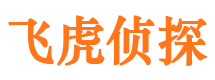 飞虎侦探